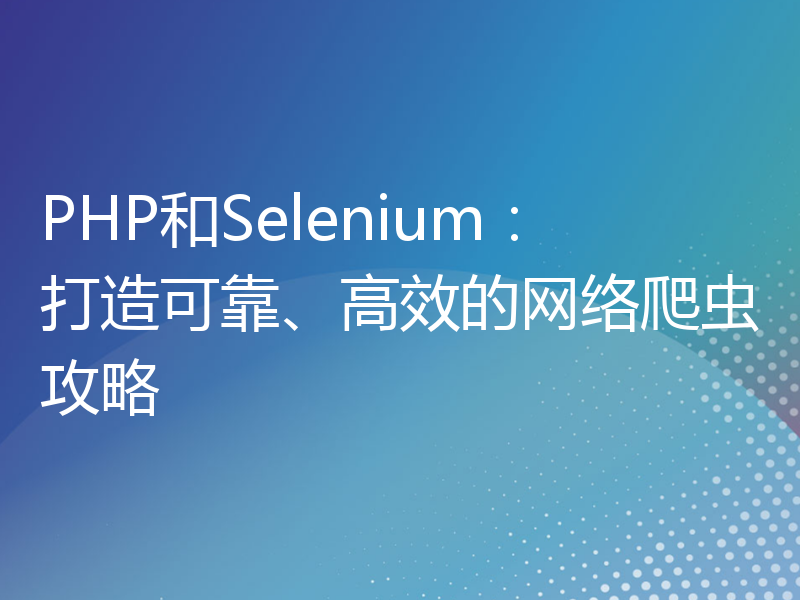 PHP和Selenium：打造可靠、高效的网络爬虫攻略